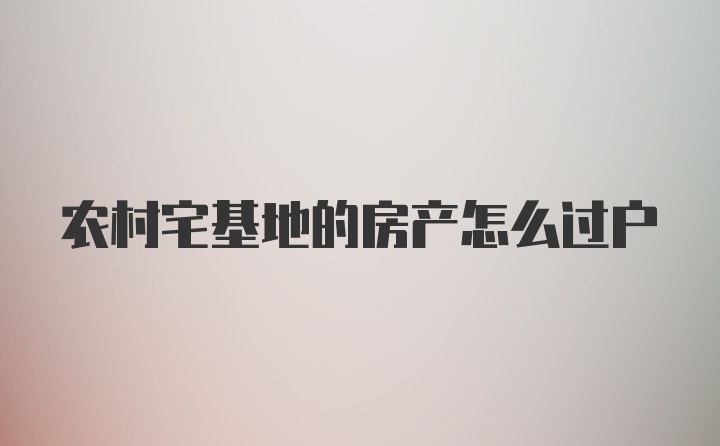 农村宅基地的房产怎么过户